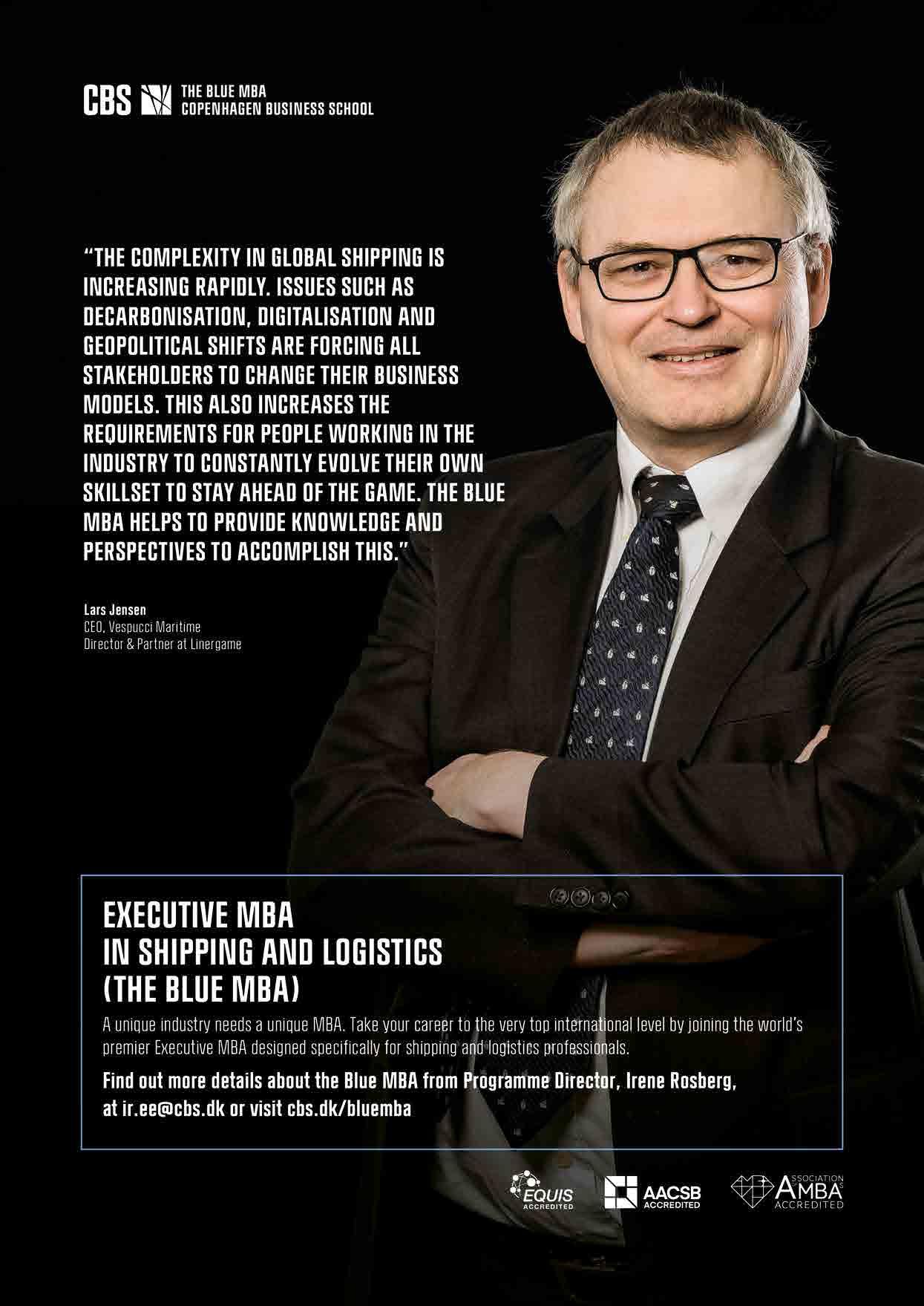 CBS THE BLUE MBA COPENHAGEN BUSINESS SCHOOL

"THE COMPLEXITY IN GLOBAL SHIPPING IS INCREASING RAPIDLY. ISSUES SUCH AS DECARBONISATION, DIGITALISATION AND GEOPOLITICAL SHIFTS ARE FORCING ALL STAKEHOLDERS TO CHANGE THEIR BUSINESS MODELS. THIS ALSO INCREASES THE REQUIREMENTS FOR PEOPLE WORKING IN THE INDUSTRY TO CONSTANTLY EVOLVE THEIR OWN SKILLSET TO STAY AHEAD OF THE GAME. THE BLUE MBA HELPS TO PROVIDE KNOWLEDGE AND PERSPECTIVES TO ACCOMPLISH THIS."

Lars Jensen
CEO, Vespucci Maritime
Director & Partner at Linergame

EXECUTIVE MBA
IN SHIPPING AND LOGISTICS
(THE BLUE MBA)

A unique industry needs a unique MBA. Take your career to the very top international level by joining the world's premier Executive MBA designed specifically for shipping and logistics professionals.

Find out more details about the Blue MBA from Programme Director, Irene Rosberg, at ir.ee@cbs.dk or visit cbs.dk/bluemba

EQUIS ACCREDITED AACSB ACCREDITED ASSOCIATION AMBA ACCREDITED